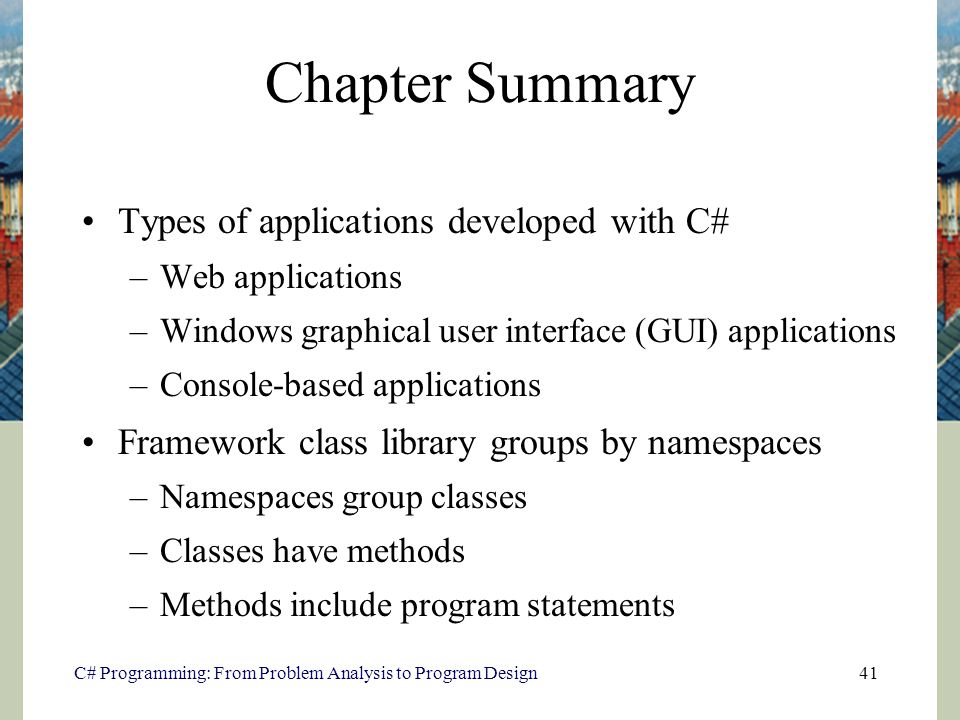 Chapter Summary

• Types of applications developed with C#
– Web applications
– Windows graphical user interface (GUI) applications
– Console-based applications

• Framework class library groups by namespaces
– Namespaces group classes
– Classes have methods
– Methods include program statements

C# Programming: From Problem Analysis to Program Design

41